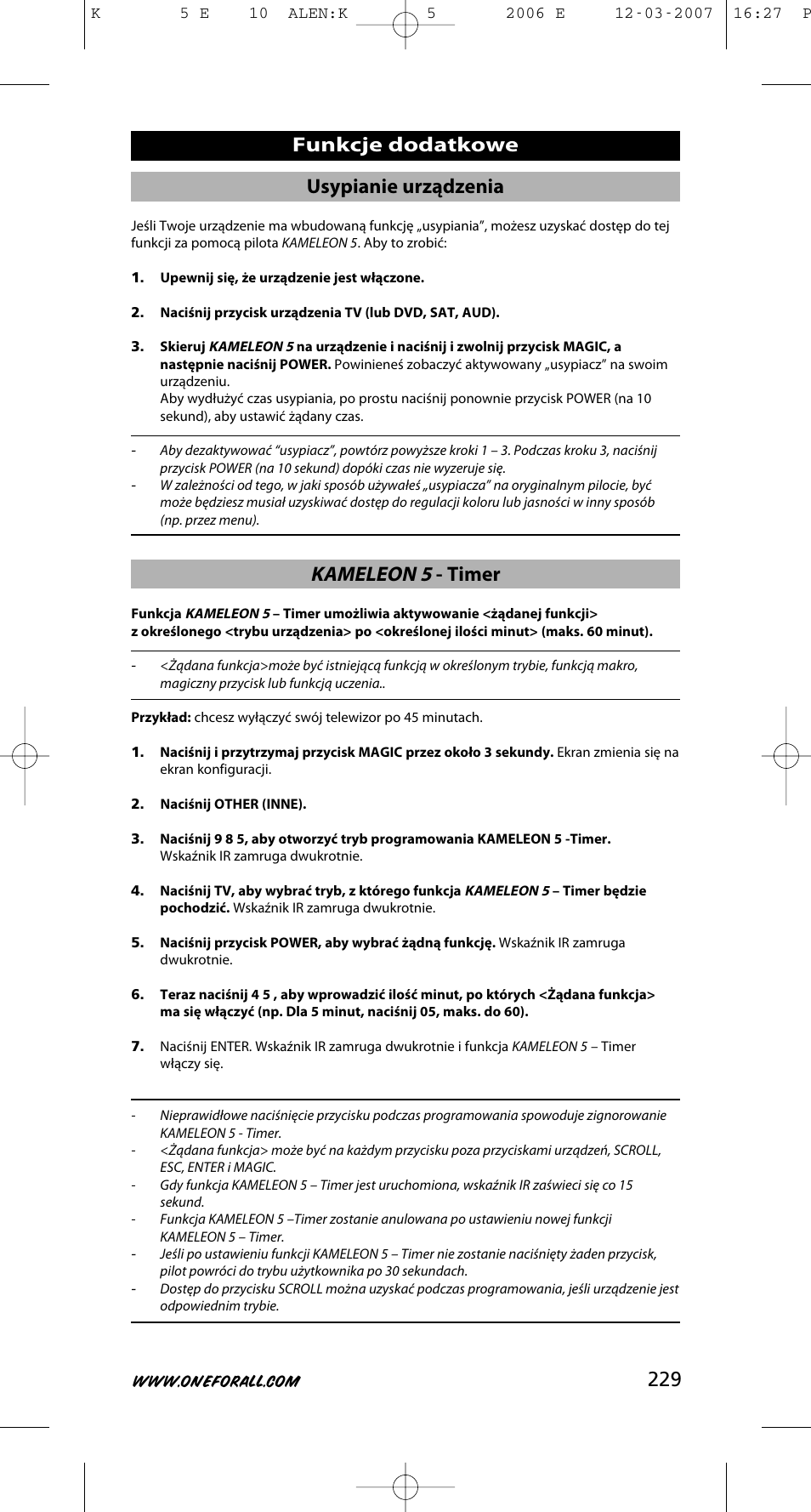 K 5 E 10 ALEN:K 5 2006 E 12-03-2007 16:27 P

Funkcje dodatkowe

Usypianie urządzenia

Jeśli Twoje urządzenie ma wbudowaną funkcję „usypiania”, możesz uzyskać dostęp do tej funkcji za pomocą pilota KAMELEON 5. Aby to zrobić:

1. Upewnij się, że urządzenie jest włączone.

2. Naciśnij przycisk urządzenia TV (lub DVD, SAT, AUD).

3. Skieruj KAMELEON 5 na urządzenie i naciśnij i zwolnij przycisk MAGIC, a następnie naciśnij POWER. Powinieneś zobaczyć aktywowany „usypiacz” na swoim urządzeniu.
Aby wydłużyć czas usypiania, po prostu naciśnij ponownie przycisk POWER (na 10 sekund), aby ustawić żądany czas.

- Aby dezaktywować “usypiacz”, powtórz powyższe kroki 1 – 3. Podczas kroku 3, naciśnij przycisk POWER (na 10 sekund) dopóki czas nie wyzeruje się.
- W zależności od tego, w jaki sposób używałeś „usypiacza” na oryginalnym pilocie, być może będziesz musiał uzyskiwać dostęp do regulacji koloru lub jasności w inny sposób (np. przez menu).

KAMELEON 5 - Timer

Funkcja KAMELEON 5 – Timer umożliwia aktywowanie <żądanej funkcji> z określonego <trybu urządzenia> po <określonej ilości minut> (maks. 60 minut).

- <Żądana funkcja>może być istniejącą funkcją w określonym trybie, funkcją makro, magiczny przycisk lub funkcją uczenia..

Przykład: chcesz wyłączyć swój telewizor po 45 minutach.

1. Naciśnij i przytrzymaj przycisk MAGIC przez około 3 sekundy. Ekran zmienia się na ekran konfiguracji.

2. Naciśnij OTHER (INNE).

3. Naciśnij 9 8 5, aby otworzyć tryb programowania KAMELEON 5 -Timer. Wskaźnik IR zamruga dwukrotnie.

4. Naciśnij TV, aby wybrać tryb, z którego funkcja KAMELEON 5 – Timer będzie pochodzić. Wskaźnik IR zamruga dwukrotnie.

5. Naciśnij przycisk POWER, aby wybrać żądną funkcję. Wskaźnik IR zamruga dwukrotnie.

6. Teraz naciśnij 4 5 , aby wprowadzić ilość minut, po których <Żądana funkcja> ma się włączyć (np. Dla 5 minut, naciśnij 05, maks. do 60).

7. Naciśnij ENTER. Wskaźnik IR zamruga dwukrotnie i funkcja KAMELEON 5 – Timer włączy się.

- Nieprawidłowe naciśnięcie przycisku podczas programowania spowoduje zignorowanie KAMELEON 5 - Timer.
- <Żądana funkcja> może być na każdym przycisku poza przyciskami urządzeń, SCROLL, ESC, ENTER i MAGIC.
- Gdy funkcja KAMELEON 5 – Timer jest uruchomiona, wskaźnik IR zaświeci się co 15 sekund.
- Funkcja KAMELEON 5 –Timer zostanie anulowana po ustawieniu nowej funkcji KAMELEON 5 – Timer.
- Jeśli po ustawieniu funkcji KAMELEON 5 – Timer nie zostanie naciśnięty żaden przycisk, pilot powróci do trybu użytkownika po 30 sekundach.
- Dostęp do przycisku SCROLL można uzyskać podczas programowania, jeśli urządzenie jest odpowiednim trybie.

WWW.ONEFORALL.COM 229